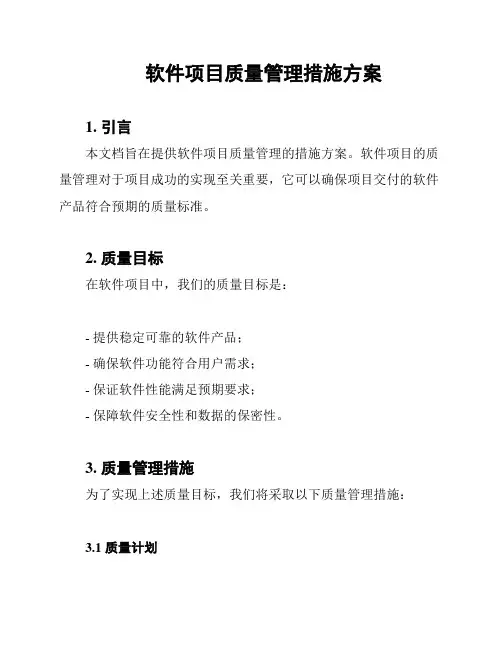 软件项目质量管理措施方案

1. 引言

本文档旨在提供软件项目质量管理的措施方案。软件项目的质量管理对于项目成功的实现至关重要，它可以确保项目交付的软件产品符合预期的质量标准。

2. 质量目标

在软件项目中，我们的质量目标是：

- 提供稳定可靠的软件产品；
- 确保软件功能符合用户需求；
- 保证软件性能满足预期要求；
- 保障软件安全性和数据的保密性。

3. 质量管理措施

为了实现上述质量目标，我们将采取以下质量管理措施：

3.1 质量计划